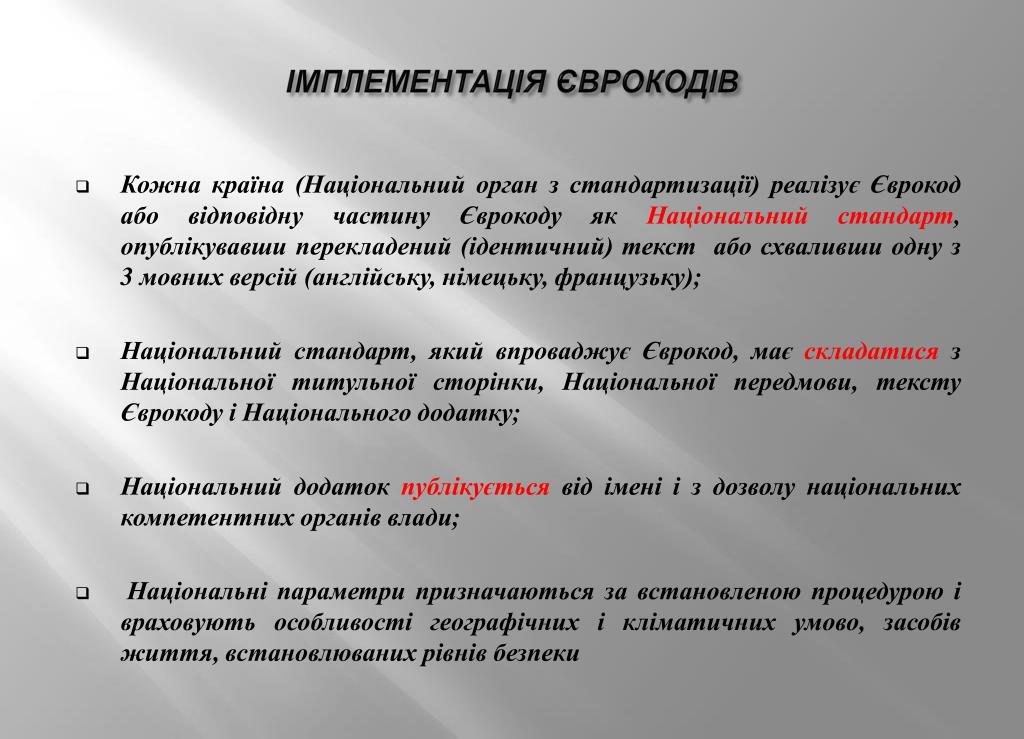 ІМПЛЕМЕНТАЦІЯ ЄВРОКОДІВ

Кожна країна (Національний орган з стандартизації) реалізує Єврокод або відповідну частину Єврокоду як Національний стандарт, опублікувавши перекладений (ідентичний) текст або схваливши одну з 3 мовних версій (англійську, німецьку, французьку);

Національний стандарт, який впроваджує Єврокод, має складатися з Національної титульної сторінки, Національної передмови, тексту Єврокоду і Національного додатку;

Національний додаток публікується від імені і з дозволу національних компетентних органів влади;

Національні параметри призначаються за встановленою процедурою і враховують особливості географічних і кліматичних умово, засобів життя, встановлюваних рівнів безпеки